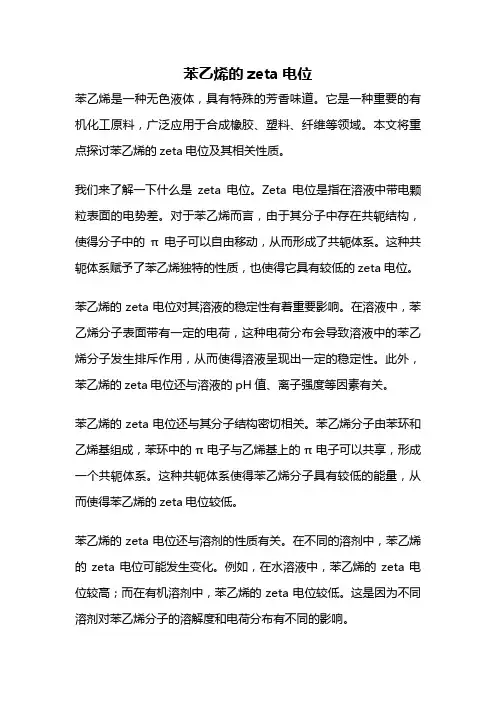 苯乙烯的 zeta 电位

苯乙烯是一种无色液体，具有特殊的芳香味道。它是一种重要的有机化工原料，广泛应用于合成橡胶、塑料、纤维等领域。本文将重点探讨苯乙烯的 zeta 电位及其相关性质。

我们来了解一下什么是 zeta 电位。Zeta 电位是指在溶液中带电颗粒表面的电势差。对于苯乙烯而言，由于其分子中存在共轭结构，使得分子中的 π 电子可以自由移动，从而形成了共轭体系。这种共轭体系赋予了苯乙烯独特的性质，也使得它具有较低的 zeta 电位。

苯乙烯的 zeta 电位对其溶液的稳定性有着重要影响。在溶液中，苯乙烯分子表面带有一定的电荷，这种电荷分布会导致溶液中的苯乙烯分子发生排斥作用，从而使得溶液呈现出一定的稳定性。此外，苯乙烯的 zeta 电位还与溶液的 pH 值、离子强度等因素有关。

苯乙烯的 zeta 电位还与其分子结构密切相关。苯乙烯分子由苯环和乙烯基组成，苯环中的 π 电子与乙烯基上的 π 电子可以共享，形成一个共轭体系。这种共轭体系使得苯乙烯分子具有较低的能量，从而使得苯乙烯的 zeta 电位较低。

苯乙烯的 zeta 电位还与溶剂的性质有关。在不同的溶剂中，苯乙烯的 zeta 电位可能发生变化。例如，在水溶液中，苯乙烯的 zeta 电位较高；而在有机溶剂中，苯乙烯的 zeta 电位较低。这是因为不同溶剂对苯乙烯分子的溶解度和电荷分布有不同的影响。